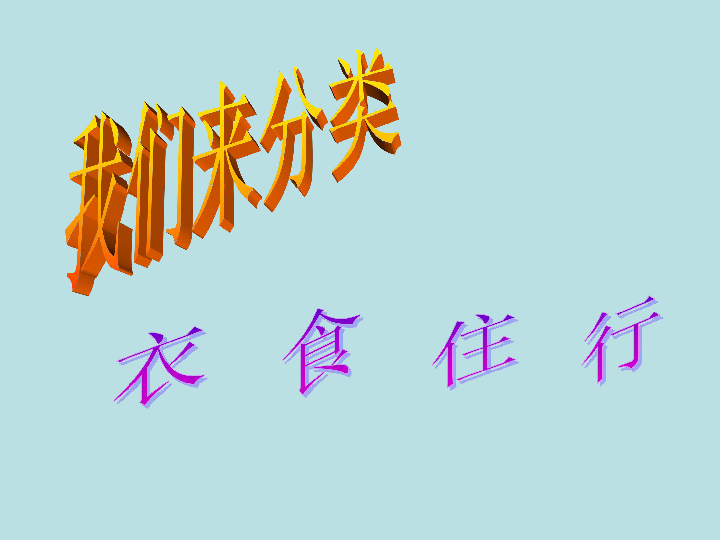 我们来分类

衣 食 住 行